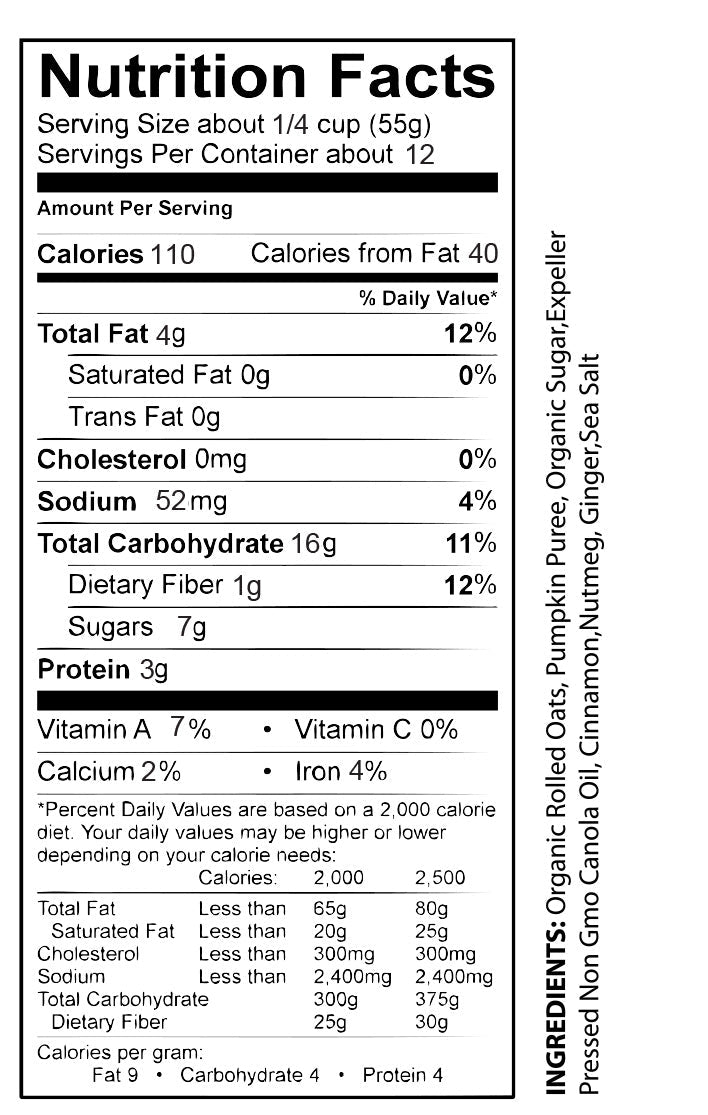 Nutrition Facts
Serving Size about 1/4 cup (55g)
Servings Per Container about 12

Amount Per Serving

Calories 110 Calories from Fat 40

% Daily Value*

Total Fat 4g 12%
Saturated Fat 0g 0%
Trans Fat 0g
Cholesterol 0mg 0%
Sodium 52mg 4%
Total Carbohydrate 16g 11%
Dietary Fiber 1g 12%
Sugars 7g
Protein 3g

Vitamin A 7% • Vitamin C 0%
Calcium 2% • Iron 4%

*Percent Daily Values are based on a 2,000 calorie diet. Your daily values may be higher or lower depending on your calorie needs:

| | Calories: | 2,000 | 2,500 |
|---|---|---|---|
| Total Fat | Less than | 65g | 80g |
| Saturated Fat | Less than | 20g | 25g |
| Cholesterol | Less than | 300mg | 300mg |
| Sodium | Less than | 2,400mg | 2,400mg |
| Total Carbohydrate | | 300g | 375g |
| Dietary Fiber | | 25g | 30g |

Calories per gram:
Fat 9 • Carbohydrate 4 • Protein 4

INGREDIENTS: Organic Rolled Oats, Pumpkin Puree, Organic Sugar,Expeller Pressed Non Gmo Canola Oil, Cinnamon,Nutmeg, Ginger,Sea Salt